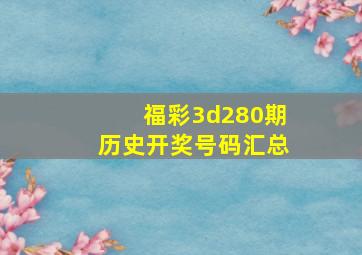 福彩3d280期
历史开奖号码汇总